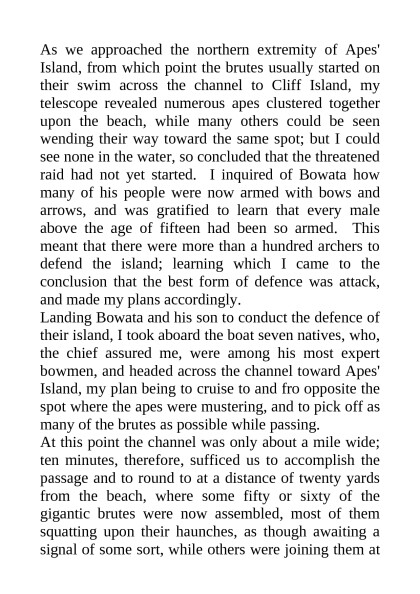 As we approached the northern extremity of Apes' Island, from which point the brutes usually started on their swim across the channel to Cliff Island, my telescope revealed numerous apes clustered together upon the beach, while many others could be seen wending their way toward the same spot; but I could see none in the water, so concluded that the threatened raid had not yet started. I inquired of Bowata how many of his people were now armed with bows and arrows, and was gratified to learn that every male above the age of fifteen had been so armed. This meant that there were more than a hundred archers to defend the island; learning which I came to the conclusion that the best form of defence was attack, and made my plans accordingly.
Landing Bowata and his son to conduct the defence of their island, I took aboard the boat seven natives, who, the chief assured me, were among his most expert bowmen, and headed across the channel toward Apes' Island, my plan being to cruise to and fro opposite the spot where the apes were mustering, and to pick off as many of the brutes as possible while passing.
At this point the channel was only about a mile wide; ten minutes, therefore, sufficed us to accomplish the passage and to round to at a distance of twenty yards from the beach, where some fifty or sixty of the gigantic brutes were now assembled, most of them squatting upon their haunches, as though awaiting a signal of some sort, while others were joining them at